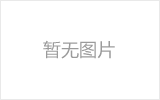 暂无图片